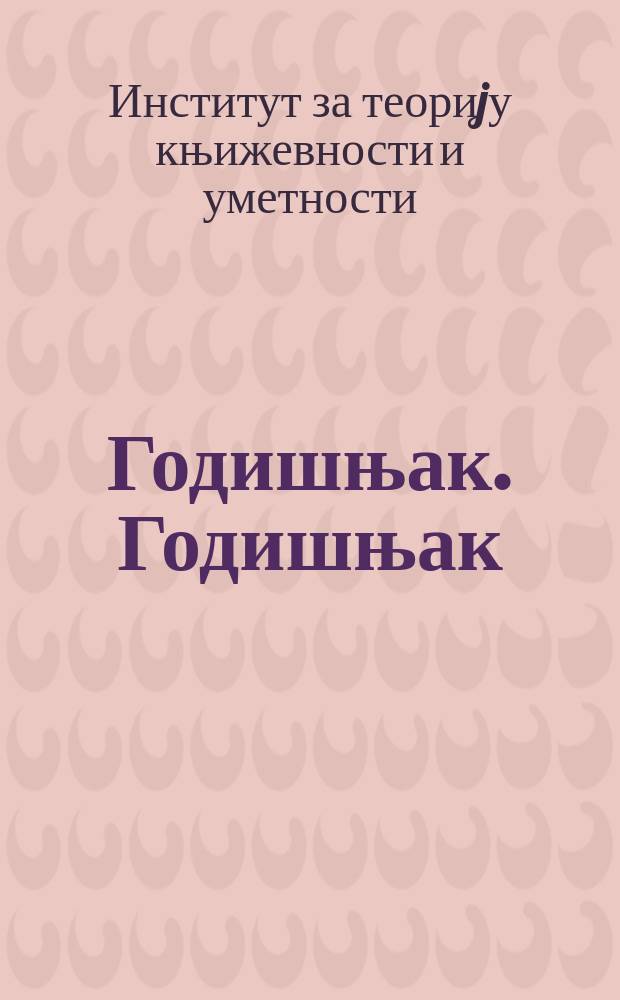 Институт за теорију књижевности и уметности

Годишњак. Годишњак